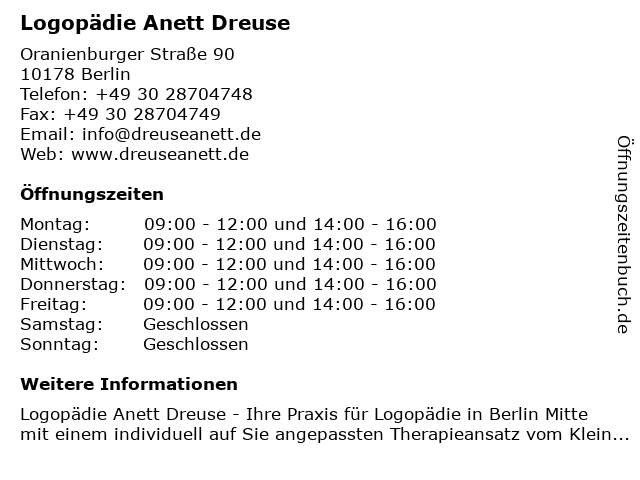 Logopädie Anett Dreuse

Oranienburger Straße 90
10178 Berlin
Telefon: +49 30 28704748
Fax: +49 30 28704749
Email: info@dreuseanett.de
Web: www.dreuseanett.de

Öffnungszeiten

| | |
|---|---|
| Montag: | 09:00 - 12:00 und 14:00 - 16:00 |
| Dienstag: | 09:00 - 12:00 und 14:00 - 16:00 |
| Mittwoch: | 09:00 - 12:00 und 14:00 - 16:00 |
| Donnerstag: | 09:00 - 12:00 und 14:00 - 16:00 |
| Freitag: | 09:00 - 12:00 und 14:00 - 16:00 |
| Samstag: | Geschlossen |
| Sonntag: | Geschlossen |

Weitere Informationen

Logopädie Anett Dreuse - Ihre Praxis für Logopädie in Berlin Mitte mit einem individuell auf Sie angepassten Therapieansatz vom Klein...

Öffnungszeitenbuch.de